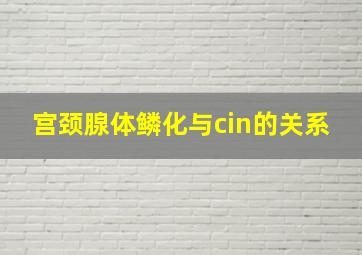 宫颈腺体鳞化与cin的关系